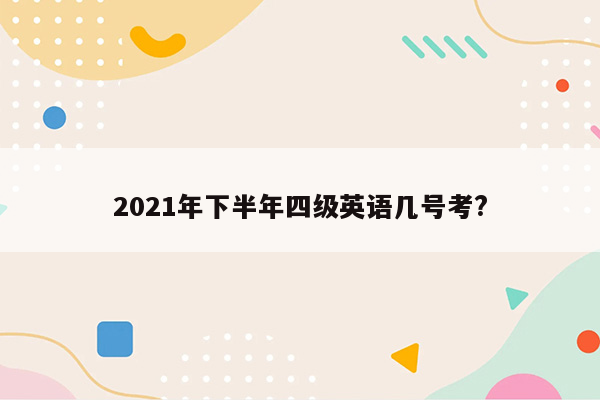 2021年下半年四级英语几号考?